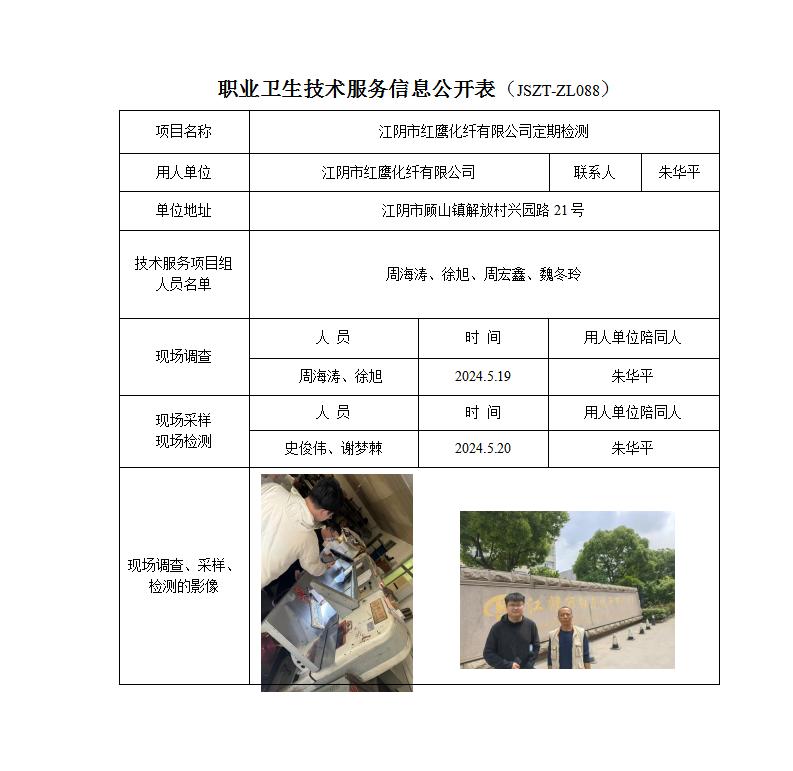 职业卫生技术服务信息公开表（JSZT-ZL088）

| 项目名称 | 江阴市红鹰化纤有限公司定期检测 | | |
|---|---|---|---|
| 用人单位 | 江阴市红鹰化纤有限公司 | 联系人 | 朱华平 |
| 单位地址 | 江阴市顾山镇解放村兴园路 21 号 | | |
| 技术服务项目组人员名单 | 周海涛、徐旭、周宏鑫、魏冬玲 | | |
| 现场调查 | 人 员 | 时 间 | 用人单位陪同人 |
| | 周海涛、徐旭 | 2024.5.19 | 朱华平 |
| 现场采样 现场检测 | 人 员 | 时 间 | 用人单位陪同人 |
| | 史俊伟、谢梦棘 | 2024.5.20 | 朱华平 |
| 现场调查、采样、检测的影像 | | | |